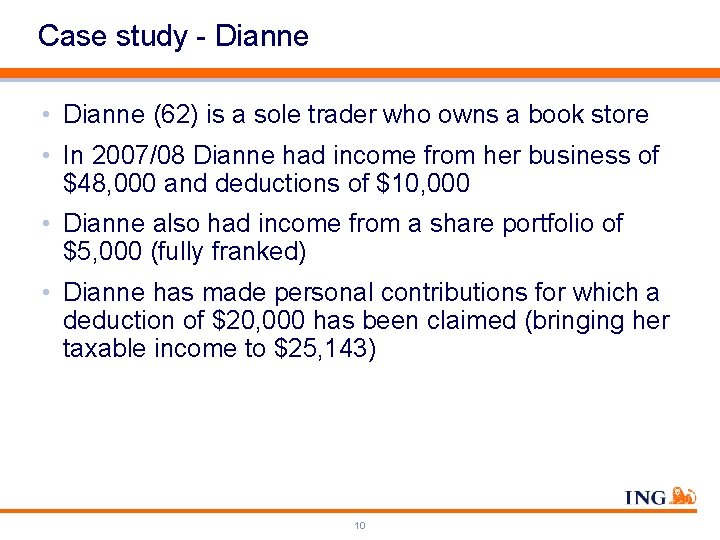 Case study - Dianne

• Dianne (62) is a sole trader who owns a book store

• In 2007/08 Dianne had income from her business of \$48,000 and deductions of \$10,000

• Dianne also had income from a share portfolio of \$5,000 (fully franked)

• Dianne has made personal contributions for which a deduction of \$20,000 has been claimed (bringing her taxable income to \$25,143)

ING

10